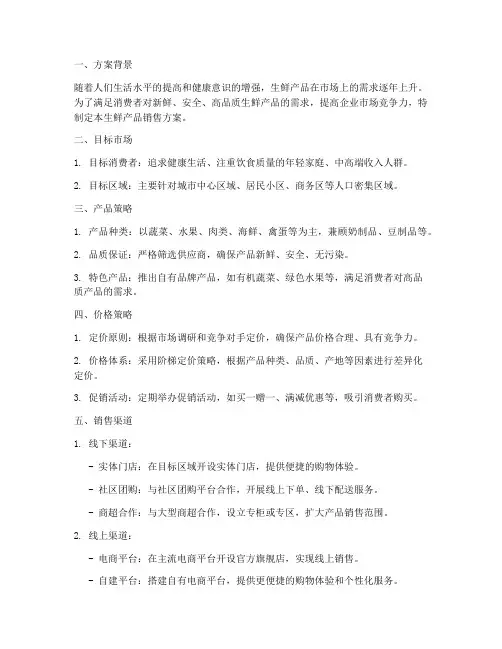 一、方案背景

随着人们生活水平的提高和健康意识的增强，生鲜产品在市场上的需求逐年上升。为了满足消费者对新鲜、安全、高品质生鲜产品的需求，提高企业市场竞争力，特制定本生鲜产品销售方案。

二、目标市场

1. 目标消费者：追求健康生活、注重饮食质量的年轻家庭、中高端收入人群。

2. 目标区域：主要针对城市中心区域、居民小区、商务区等人口密集区域。

三、产品策略

1. 产品种类：以蔬菜、水果、肉类、海鲜、禽蛋等为主，兼顾奶制品、豆制品等。

2. 品质保证：严格筛选供应商，确保产品新鲜、安全、无污染。

3. 特色产品：推出自有品牌产品，如有机蔬菜、绿色水果等，满足消费者对高品质产品的需求。

四、价格策略

1. 定价原则：根据市场调研和竞争对手定价，确保产品价格合理、具有竞争力。

2. 价格体系：采用阶梯定价策略，根据产品种类、品质、产地等因素进行差异化定价。

3. 促销活动：定期举办促销活动，如买一赠一、满减优惠等，吸引消费者购买。

五、销售渠道

1. 线下渠道：

- 实体门店：在目标区域开设实体门店，提供便捷的购物体验。

- 社区团购：与社区团购平台合作，开展线上下单、线下配送服务。

- 商超合作：与大型商超合作，设立专柜或专区，扩大产品销售范围。

2. 线上渠道：

- 电商平台：在主流电商平台开设官方旗舰店，实现线上销售。

- 自建平台：搭建自有电商平台，提供更便捷的购物体验和个性化服务。